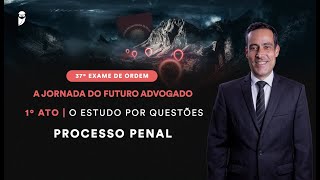 37º EXAME DE ORDEM

A JORNADA DO FUTURO ADVOGADO

1º ATO | O ESTUDO POR QUESTÕES

PROCESSO PENAL